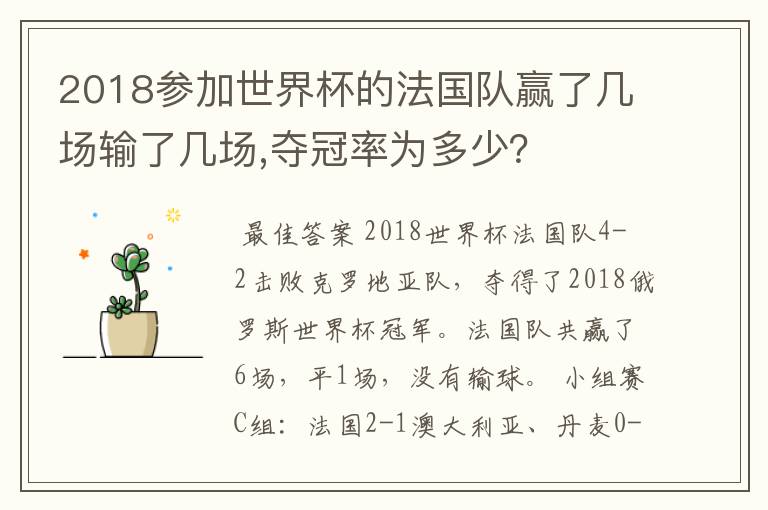 2018参加世界杯的法国队赢了几场输了几场,夺冠率为多少?

最佳答案 2018世界杯法国队4-2击败克罗地亚队，夺得了2018俄罗斯世界杯冠军。法国队共赢了6场，平1场，没有输球。 小组赛C组：法国2-1澳大利亚、丹麦0-